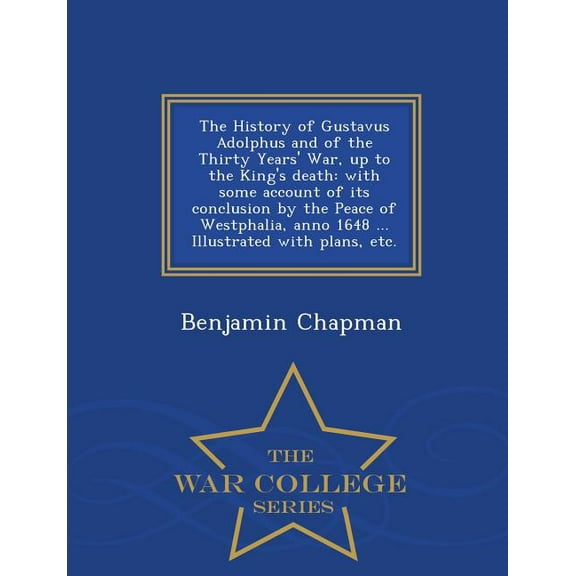 The History of Gustavus Adolphus and of the Thirty Years' War, up to the King's death: with some account of its conclusion by the Peace of Westphalia, anno 1648 ... Illustrated with plans, etc.

Benjamin Chapman

THE
WAR COLLEGE
SERIES